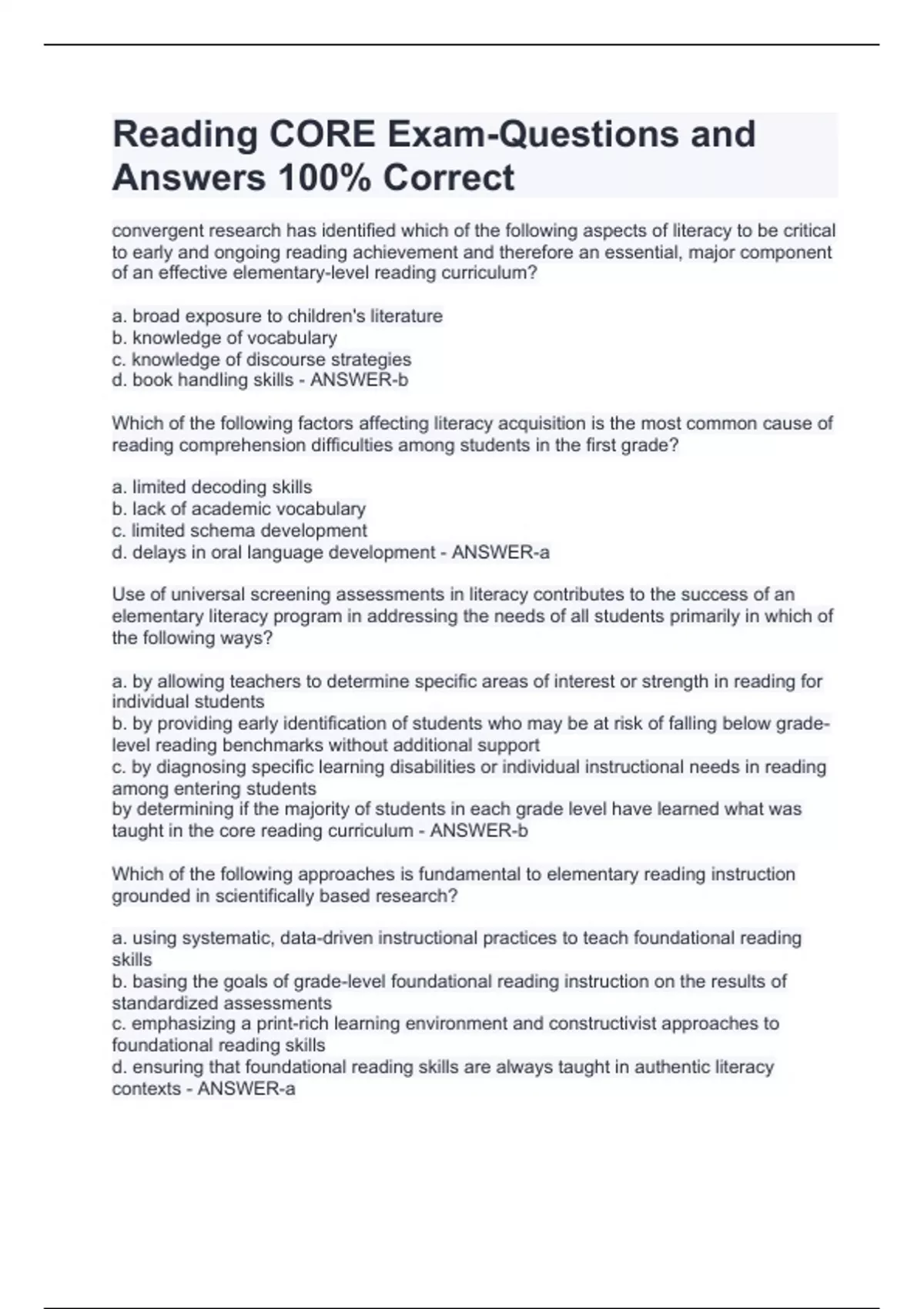 Reading CORE Exam-Questions and Answers 100% Correct

convergent research has identified which of the following aspects of literacy to be critical to early and ongoing reading achievement and therefore an essential, major component of an effective elementary-level reading curriculum?

a. broad exposure to children's literature
b. knowledge of vocabulary
c. knowledge of discourse strategies
d. book handling skills - ANSWER-b

Which of the following factors affecting literacy acquisition is the most common cause of reading comprehension difficulties among students in the first grade?

a. limited decoding skills
b. lack of academic vocabulary
c. limited schema development
d. delays in oral language development - ANSWER-a

Use of universal screening assessments in literacy contributes to the success of an elementary literacy program in addressing the needs of all students primarily in which of the following ways?

a. by allowing teachers to determine specific areas of interest or strength in reading for individual students
b. by providing early identification of students who may be at risk of falling below grade-level reading benchmarks without additional support
c. by diagnosing specific learning disabilities or individual instructional needs in reading among entering students
by determining if the majority of students in each grade level have learned what was taught in the core reading curriculum - ANSWER-b

Which of the following approaches is fundamental to elementary reading instruction grounded in scientifically based research?

a. using systematic, data-driven instructional practices to teach foundational reading skills
b. basing the goals of grade-level foundational reading instruction on the results of standardized assessments
c. emphasizing a print-rich learning environment and constructivist approaches to foundational reading skills
d. ensuring that foundational reading skills are always taught in authentic literacy contexts - ANSWER-a